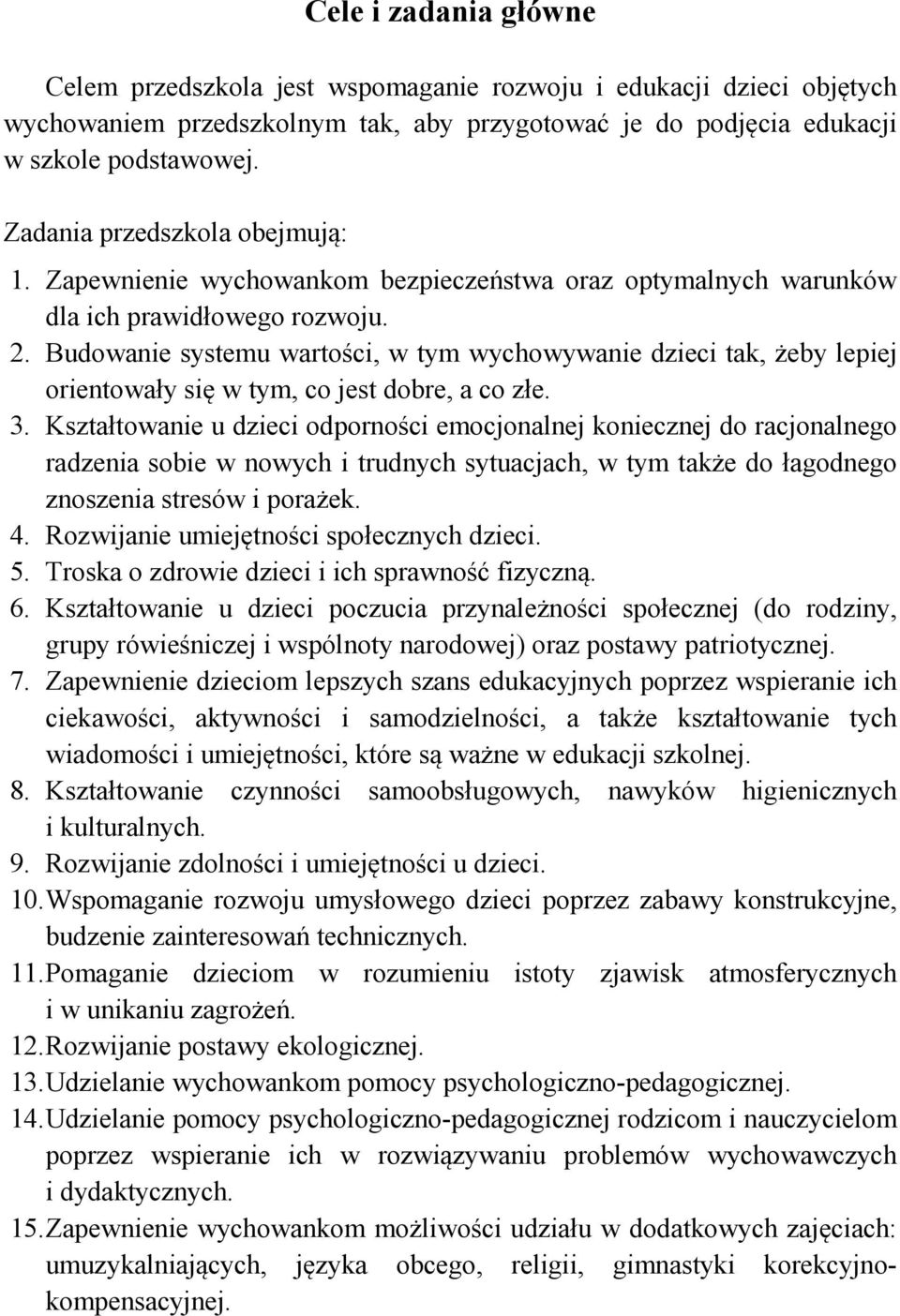 Cele i zadania główne

Celem przedszkola jest wspomaganie rozwoju i edukacji dzieci objętych wychowaniem przedszkolnym tak, aby przygotować je do podjęcia edukacji w szkole podstawowej.

Zadania przedszkola obejmują:
1. Zapewnienie wychowankom bezpieczeństwa oraz optymalnych warunków dla ich prawidłowego rozwoju.
2. Budowanie systemu wartości, w tym wychowywanie dzieci tak, żeby lepiej orientowały się w tym, co jest dobre, a co złe.
3. Kształtowanie u dzieci odporności emocjonalnej koniecznej do racjonalnego radzenia sobie w nowych i trudnych sytuacjach, w tym także do łagodnego znoszenia stresów i porażek.
4. Rozwijanie umiejętności społecznych dzieci.
5. Troska o zdrowie dzieci i ich sprawność fizyczną.
6. Kształtowanie u dzieci poczucia przynależności społecznej (do rodziny, grupy rówieśniczej i wspólnoty narodowej) oraz postawy patriotycznej.
7. Zapewnienie dzieciom lepszych szans edukacyjnych poprzez wspieranie ich ciekawości, aktywności i samodzielności, a także kształtowanie tych wiadomości i umiejętności, które są ważne w edukacji szkolnej.
8. Kształtowanie czynności samoobsługowych, nawyków higienicznych i kulturalnych.
9. Rozwijanie zdolności i umiejętności u dzieci.
10. Wspomaganie rozwoju umysłowego dzieci poprzez zabawy konstrukcyjne, budzenie zainteresowań technicznych.
11. Pomaganie dzieciom w rozumieniu istoty zjawisk atmosferycznych i w unikaniu zagrożeń.
12. Rozwijanie postawy ekologicznej.
13. Udzielanie wychowankom pomocy psychologiczno-pedagogicznej.
14. Udzielanie pomocy psychologiczno-pedagogicznej rodzicom i nauczycielom poprzez wspieranie ich w rozwiązywaniu problemów wychowawczych i dydaktycznych.
15. Zapewnienie wychowankom możliwości udziału w dodatkowych zajęciach: umuzykalniających, języka obcego, religii, gimnastyki korekcyjno-kompensacyjnej.